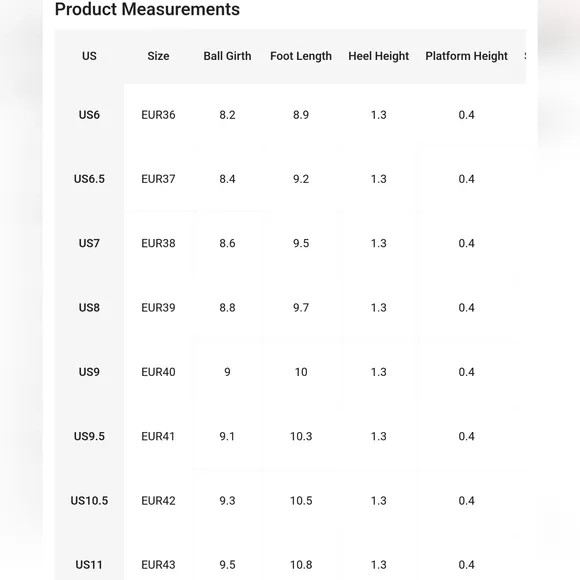 Product Measurements

| US | Size | Ball Girth | Foot Length | Heel Height | Platform Height |
|---|---|---|---|---|---|
| US6 | EUR36 | 8.2 | 8.9 | 1.3 | 0.4 |
| US6.5 | EUR37 | 8.4 | 9.2 | 1.3 | 0.4 |
| US7 | EUR38 | 8.6 | 9.5 | 1.3 | 0.4 |
| US8 | EUR39 | 8.8 | 9.7 | 1.3 | 0.4 |
| US9 | EUR40 | 9 | 10 | 1.3 | 0.4 |
| US9.5 | EUR41 | 9.1 | 10.3 | 1.3 | 0.4 |
| US10.5 | EUR42 | 9.3 | 10.5 | 1.3 | 0.4 |
| US11 | EUR43 | 9.5 | 10.8 | 1.3 | 0.4 |